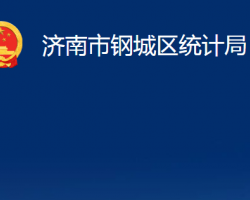 济南市钢城区统计局